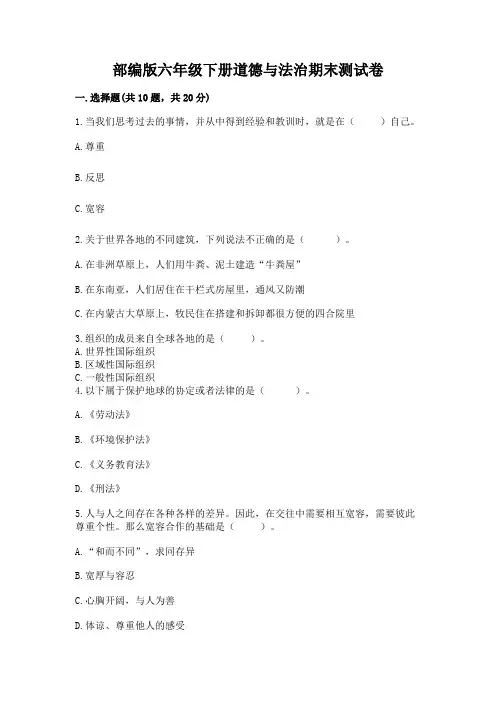 部编版六年级下册道德与法治期末测试卷

一.选择题(共10题，共20分)

1.当我们思考过去的事情，并从中得到经验和教训时，就是在（　　）自己。

A.尊重

B.反思

C.宽容

2.关于世界各地的不同建筑，下列说法不正确的是（　　）。

A.在非洲草原上，人们用牛粪、泥土建造“牛粪屋”

B.在东南亚，人们居住在干栏式房屋里，通风又防潮

C.在内蒙古大草原上，牧民住在搭建和拆卸都很方便的四合院里

3.组织的成员来自全球各地的是（　　）。
A.世界性国际组织
B.区域性国际组织
C.一般性国际组织
4.以下属于保护地球的协定或者法律的是（　　）。

A.《劳动法》

B.《环境保护法》

C.《义务教育法》

D.《刑法》

5.人与人之间存在各种各样的差异。因此，在交往中需要相互宽容，需要彼此尊重个性。那么宽容合作的基础是（　　）。

A.“和而不同”，求同存异

B.宽厚与容忍

C.心胸开阔、与人为善

D.体谅、尊重他人的感受